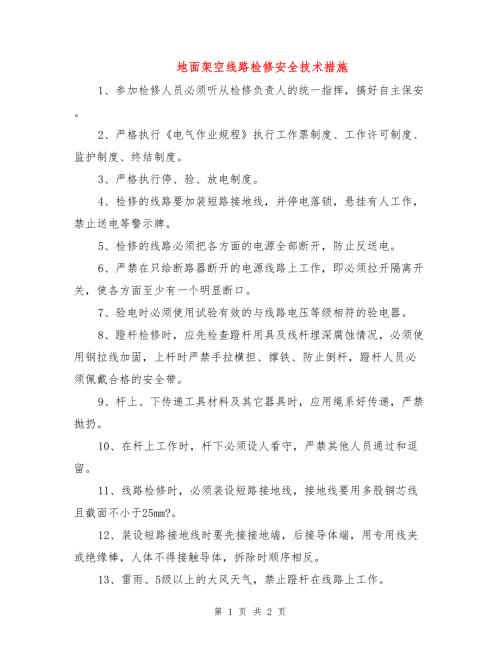 地面架空线路检修安全技术措施

1、参加检修人员必须听从检修负责人的统一指挥，搞好自主保安。

2、严格执行《电气作业规程》执行工作票制度、工作许可制度、监护制度、终结制度。

3、严格执行停、验、放电制度。

4、检修的线路要加装短路接地线，并停电落锁，悬挂有人工作，禁止送电等警示牌。

5、检修的线路必须把各方面的电源全部断开，防止反送电。

6、严禁在只给断路器断开的电源线路上工作，即必须拉开隔离开关，使各方面至少有一个明显断口。

7、验电时必须使用试验有效的与线路电压等级相符的验电器。

8、蹬杆检修时，应先检查蹬杆用具及线杆埋深腐蚀情况，必须使用钢拉线加固，上杆时严禁手拉横担、撑铁、防止倒杆，蹬杆人员必须佩戴合格的安全带。

9、杆上、下传递工具材料及其它器具时，应用绳系好传递，严禁抛扔。

10、在杆上工作时，杆下必须设人看守，严禁其他人员通过和逗留。

11、线路检修时，必须装设短路接地线，接地线要用多股铜芯线且截面不小于25mm?。

12、装设短路接地线时要先接接地端，后接导体端，用专用线夹或绝缘棒，人体不得接触导体，拆除时顺序相反。

13、雷雨、5级以上的大风天气，禁止蹬杆在线路上工作。

第 1 页 共 2 页